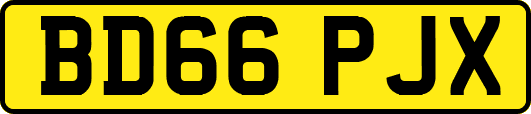 BD66 PJX